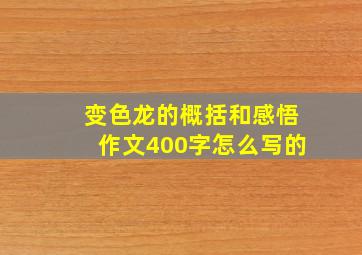 变色龙的概括和感悟作文400字怎么写的